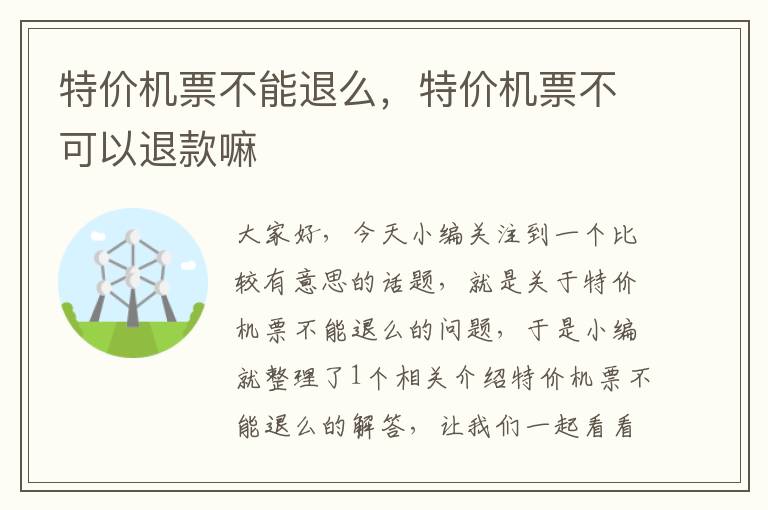 特价机票不能退么，特价机票不可以退款嘛

大家好，今天小编关注到一个比较有意思的话题，就是关于特价机票不能退么的问题，于是小编就整理了1个相关介绍特价机票不能退么的解答，让我们一起看看